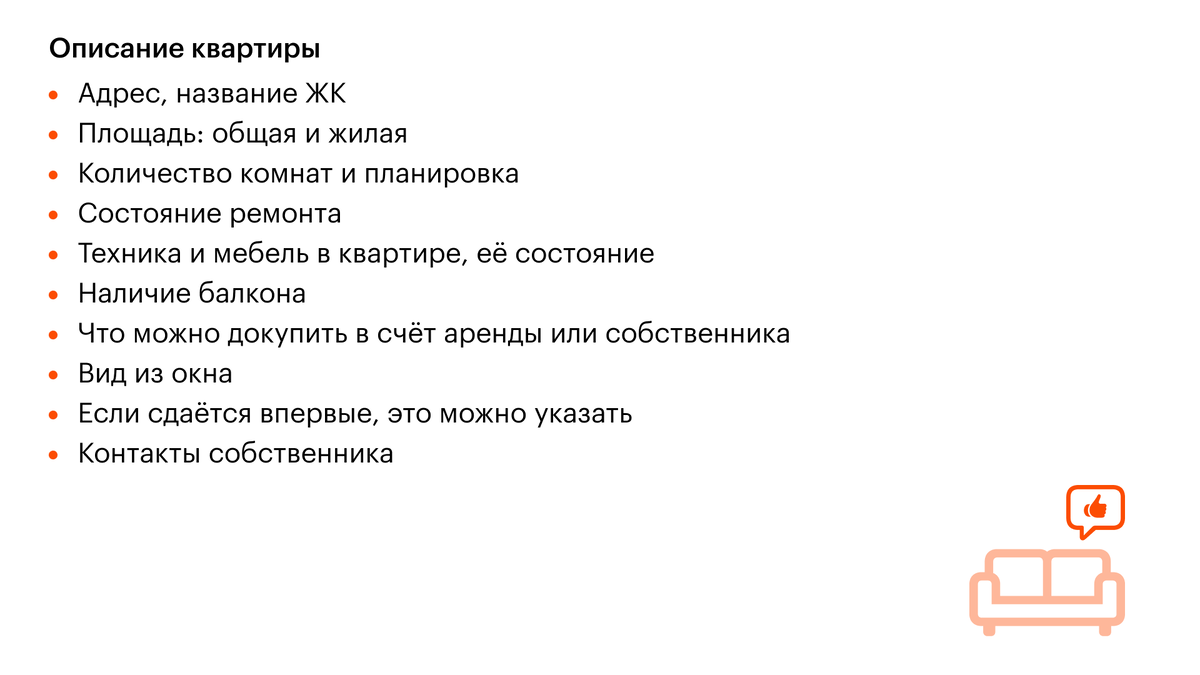 Описание квартиры

• Адрес, название ЖК
• Площадь: общая и жилая
• Количество комнат и планировка
• Состояние ремонта
• Техника и мебель в квартире, её состояние
• Наличие балкона
• Что можно докупить в счёт аренды или собственника
• Вид из окна
• Если сдаётся впервые, это можно указать
• Контакты собственника